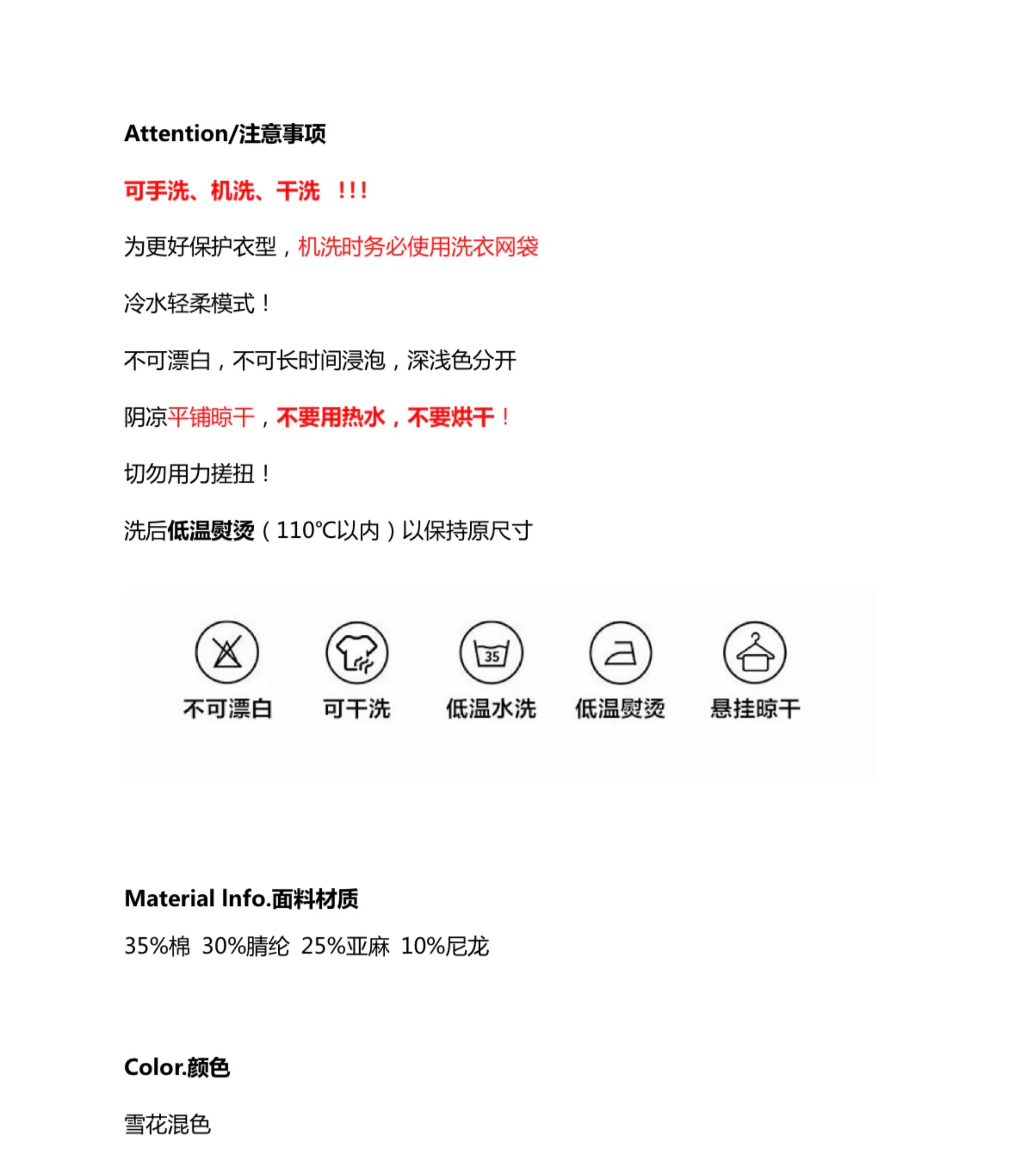 Attention/注意事项

可手洗、机洗、干洗 !!!

为更好保护衣型，机洗时务必使用洗衣网袋

冷水轻柔模式！

不可漂白，不可长时间浸泡，深浅色分开

阴凉平铺晾干，不要用热水，不要烘干！

切勿用力搓扭！

洗后低温熨烫（110℃以内）以保持原尺寸

35

不可漂白 可干洗 低温水洗 低温熨烫 悬挂晾干

Material Info.面料材质

35%棉 30%腈纶 25%亚麻 10%尼龙

Color.颜色

雪花混色